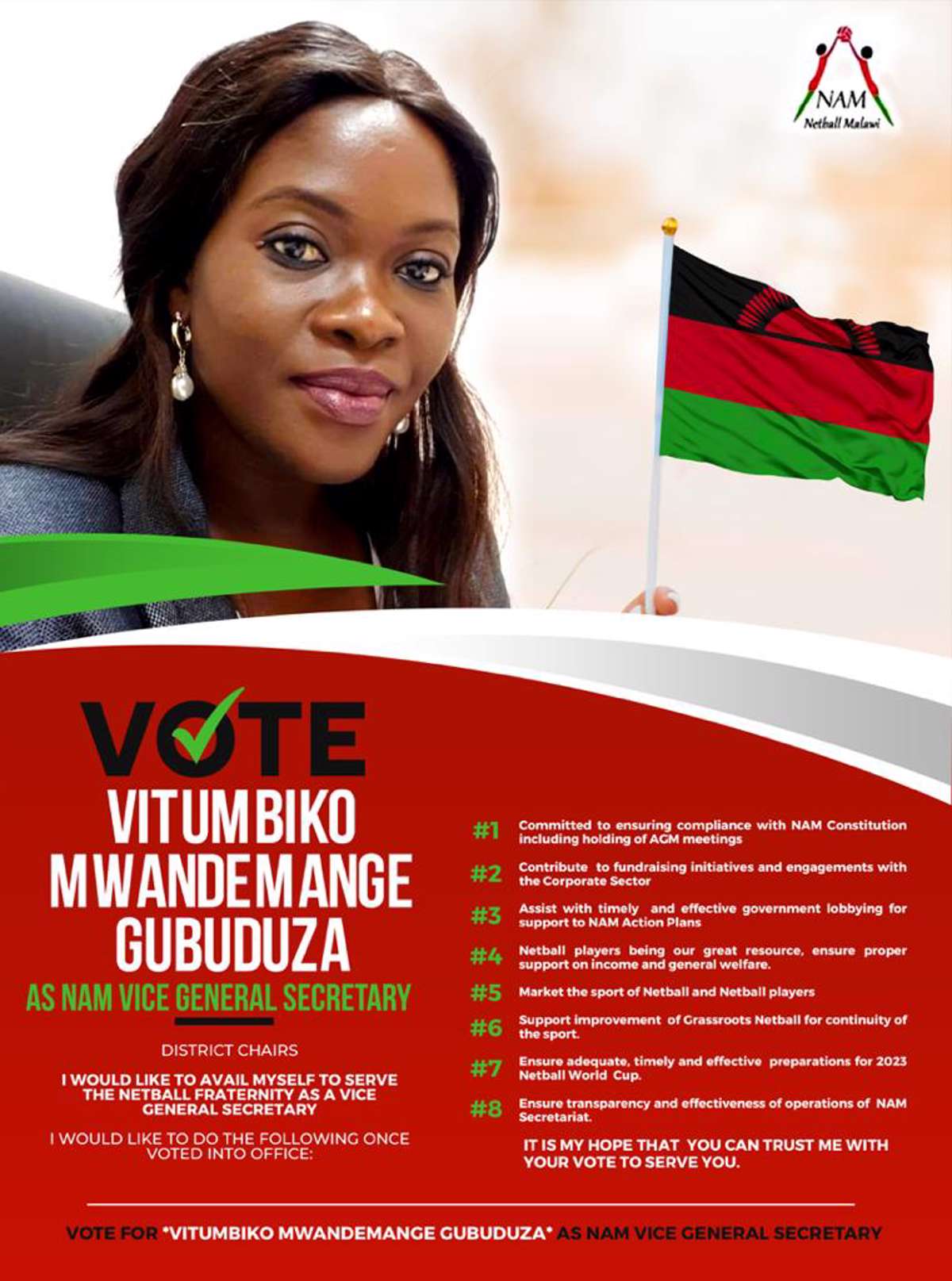 NAM
Netball Malawi

VOTE

VITUMBIKO MWANDEMANGE GUBUDUZA

AS NAM VICE GENERAL SECRETARY

DISTRICT CHAIRS

I WOULD LIKE TO AVAIL MYSELF TO SERVE THE NETBALL FRATERNITY AS A VICE GENERAL SECRETARY

I WOULD LIKE TO DO THE FOLLOWING ONCE VOTED INTO OFFICE:

#1 Committed to ensuring compliance with NAM Constitution including holding of AGM meetings

#2 Contribute to fundraising initiatives and engagements with the Corporate Sector

#3 Assist with timely and effective government lobbying for support to NAM Action Plans

#4 Netball players being our great resource, ensure proper support on income and general welfare.

#5 Market the sport of Netball and Netball players

#6 Support improvement of Grassroots Netball for continuity of the sport.

#7 Ensure adequate, timely and effective preparations for 2023 Netball World Cup.

#8 Ensure transparency and effectiveness of operations of NAM Secretariat.

IT IS MY HOPE THAT YOU CAN TRUST ME WITH YOUR VOTE TO SERVE YOU.

VOTE FOR *VITUMBIKO MWANDEMANGE GUBUDUZA* AS NAM VICE GENERAL SECRETARY